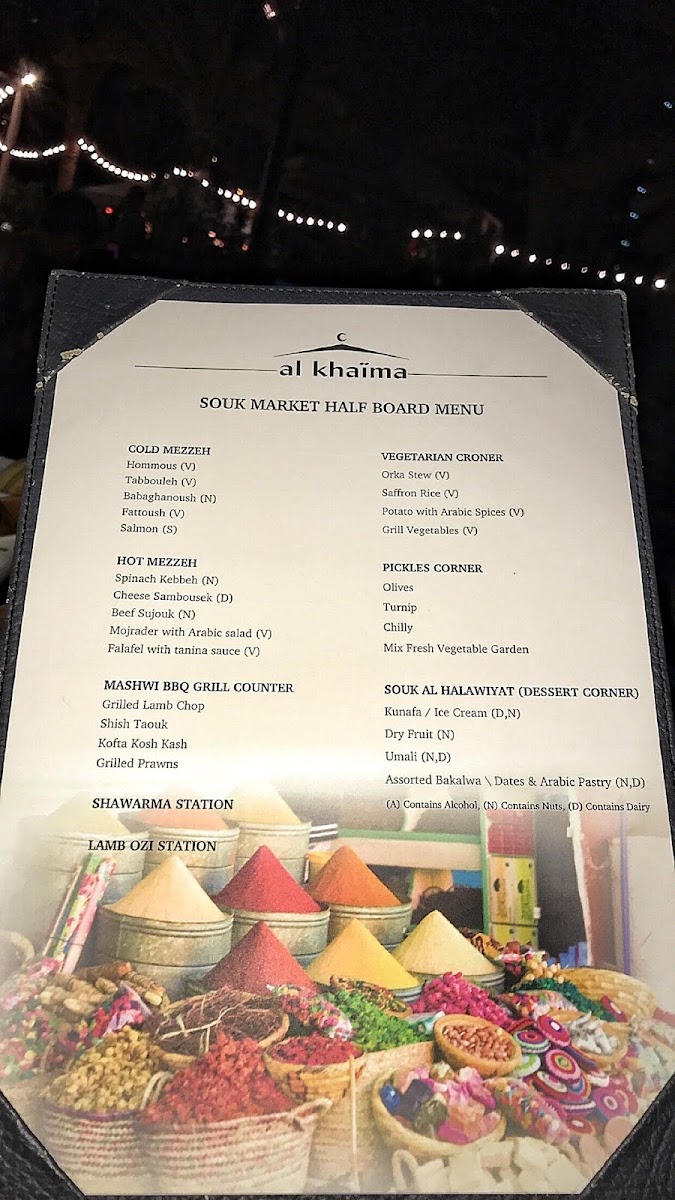 al khaïma

SOUK MARKET HALF BOARD MENU

COLD MEZZEH
Hommous (V)
Tabbouleh (V)
Babaghanoush (N)
Fattoush (V)
Salmon (S)

HOT MEZZEH
Spinach Kebbeh (N)
Cheese Sambousek (D)
Beef Sujouk (N)
Mojrader with Arabic salad (V)
Falafel with tanina sauce (V)

MASHWI BBQ GRILL COUNTER
Grilled Lamb Chop
Shish Taouk
Kofta Kosh Kash
Grilled Prawns

SHAWARMA STATION

LAMB OZI STATION

VEGETARIAN CRONER
Orka Stew (V)
Saffron Rice (V)
Potato with Arabic Spices (V)
Grill Vegetables (V)

PICKLES CORNER
Olives
Turnip
Chilly
Mix Fresh Vegetable Garden

SOUK AL HALAWIYAT (DESSERT CORNER)
Kunafa / Ice Cream (D,N)
Dry Fruit (N)
Umali (N,D)
Assorted Bakalwa \ Dates & Arabic Pastry (N,D)

(A) Contains Alcohol, (N) Contains Nuts, (D) Contains Dairy